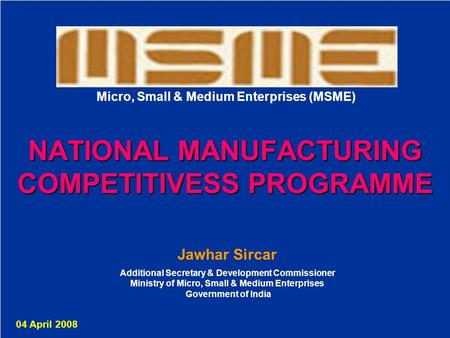 MSME

Micro, Small & Medium Enterprises (MSME)

NATIONAL MANUFACTURING COMPETITIVESS PROGRAMME

Jawhar Sircar

Additional Secretary & Development Commissioner
Ministry of Micro, Small & Medium Enterprises
Government of India

04 April 2008